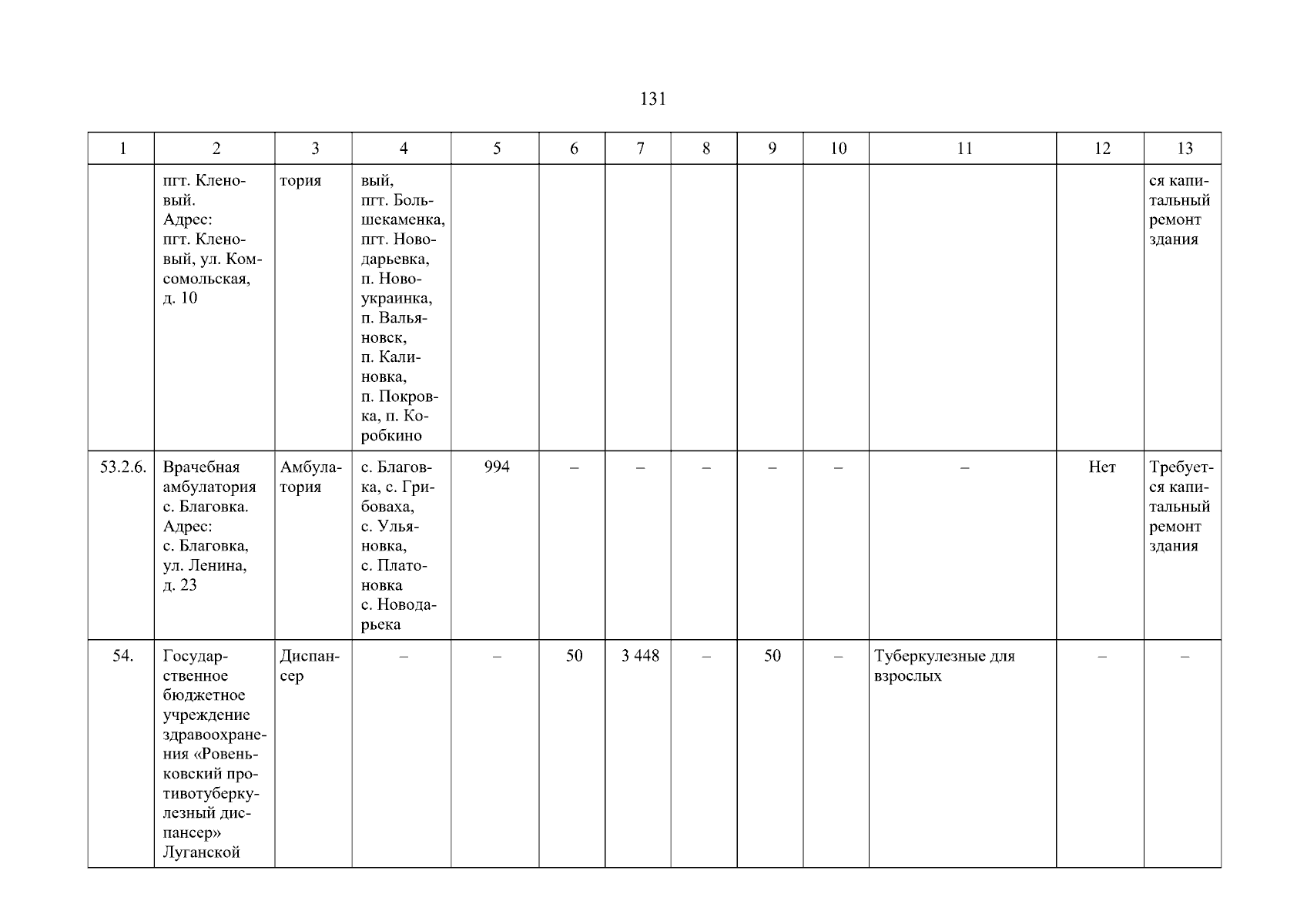 131

| 1 | 2 | 3 | 4 | 5 | 6 | 7 | 8 | 9 | 10 | 11 | 12 | 13 |
|---|---|---|---|---|---|---|---|---|---|---|---|---|
|  | пгт. Кленовый. Адрес: пгт. Кленовый, ул. Комсомольская, д. 10 | тория | вый, пгт. Большекаменка, пгт. Новодарьевка, п. Новоукраинка, п. Вальяновск, п. Калиновка, п. Покровка, п. Коробкино |  |  |  |  |  |  |  |  | ся капитальный ремонт здания |
| 53.2.6. | Врачебная амбулатория с. Благовка. Адрес: с. Благовка, ул. Ленина, д. 23 | Амбулатория | с. Благовка, с. Грибоваха, с. Ульяновка, с. Платоновка с. Новодарьека | 994 | – | – | – | – | – | – | Нет | Требуется капитальный ремонт здания |
| 54. | Государственное бюджетное учреждение здравоохранения «Ровеньковский противотуберкулезный диспансер» Луганской | Диспансер | – | – | 50 | 3 448 | – | 50 | – | Туберкулезные для взрослых | – | – |